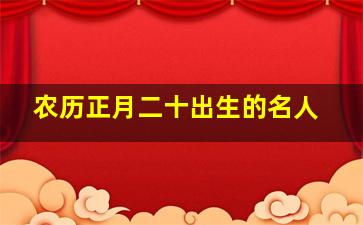 农历正月二十出生的名人